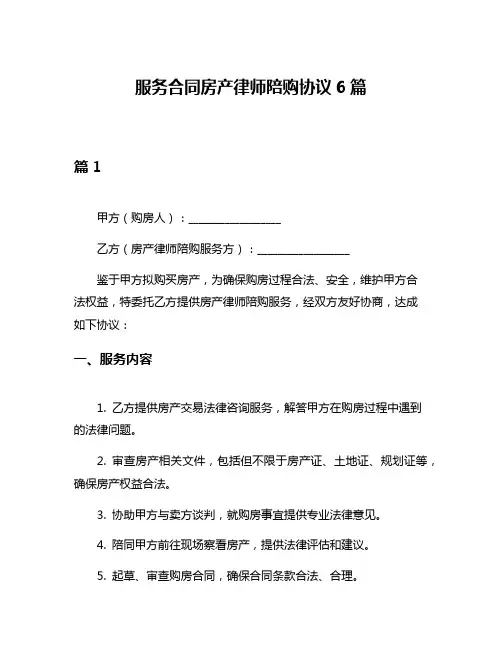 服务合同房产律师陪购协议 6 篇

篇 1

甲方（购房人）：________________

乙方（房产律师陪购服务方）：________________

鉴于甲方拟购买房产，为确保购房过程合法、安全，维护甲方合法权益，特委托乙方提供房产律师陪购服务，经双方友好协商，达成如下协议：

一、服务内容

1. 乙方提供房产交易法律咨询服务，解答甲方在购房过程中遇到的法律问题。

2. 审查房产相关文件，包括但不限于房产证、土地证、规划证等，确保房产权益合法。

3. 协助甲方与卖方谈判，就购房事宜提供专业法律意见。

4. 陪同甲方前往现场察看房产，提供法律评估和建议。

5. 起草、审查购房合同，确保合同条款合法、合理。